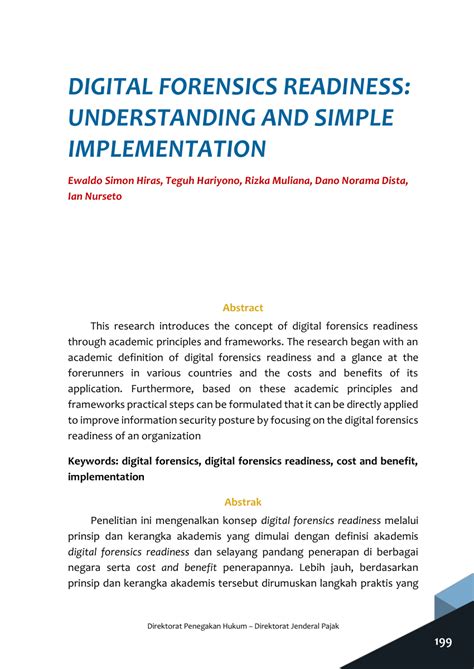 DIGITAL FORENSICS READINESS: UNDERSTANDING AND SIMPLE IMPLEMENTATION

Ewaldo Simon Hiras, Teguh Hariyono, Rizka Muliana, Dano Norama Dista, Ian Nurseto

Abstract

This research introduces the concept of digital forensics readiness through academic principles and frameworks. The research began with an academic definition of digital forensics readiness and a glance at the forerunners in various countries and the costs and benefits of its application. Furthermore, based on these academic principles and frameworks practical steps can be formulated that it can be directly applied to improve information security posture by focusing on the digital forensics readiness of an organization

Keywords: digital forensics, digital forensics readiness, cost and benefit, implementation

Abstrak

Penelitian ini mengenalkan konsep digital forensics readiness melalui prinsip dan kerangka akademis yang dimulai dengan definisi akademis digital forensics readiness dan selayang pandang penerapan di berbagai negara serta cost and benefit penerapannya. Lebih jauh, berdasarkan prinsip dan kerangka akademis tersebut dirumuskan langkah praktis yang

Direktorat Penegakan Hukum – Direktorat Jenderal Pajak

199